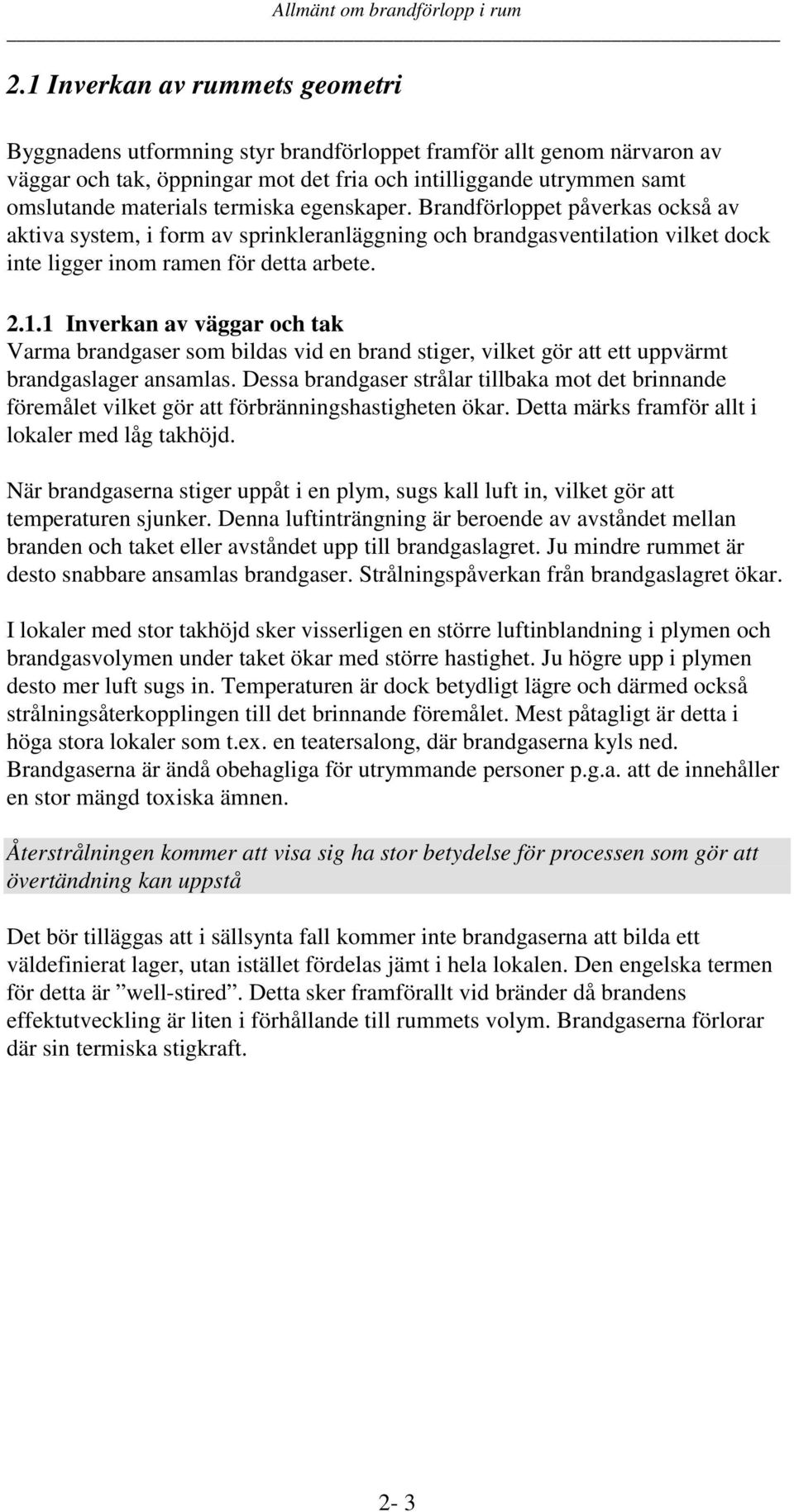 Allmänt om brandförlopp i rum

2.1 Inverkan av rummets geometri

Byggnadens utformning styr brandförloppet framför allt genom närvaron av väggar och tak, öppningar mot det fria och intilliggande utrymmen samt omslutande materials termiska egenskaper. Brandförloppet påverkas också av aktiva system, i form av sprinkleranläggning och brandgasventilation vilket dock inte ligger inom ramen för detta arbete.

2.1.1 Inverkan av väggar och tak
Varma brandgaser som bildas vid en brand stiger, vilket gör att ett uppvärmt brandgaslager ansamlas. Dessa brandgaser strålar tillbaka mot det brinnande föremålet vilket gör att förbränningshastigheten ökar. Detta märks framför allt i lokaler med låg takhöjd.

När brandgaserna stiger uppåt i en plym, sugs kall luft in, vilket gör att temperaturen sjunker. Denna luftinträngning är beroende av avståndet mellan branden och taket eller avståndet upp till brandgaslagret. Ju mindre rummet är desto snabbare ansamlas brandgaser. Strålningspåverkan från brandgaslagret ökar.

I lokaler med stor takhöjd sker visserligen en större luftinblandning i plymen och brandgasvolymen under taket ökar med större hastighet. Ju högre upp i plymen desto mer luft sugs in. Temperaturen är dock betydligt lägre och därmed också strålningsåterkopplingen till det brinnande föremålet. Mest påtagligt är detta i höga stora lokaler som t.ex. en teatersalong, där brandgaserna kyls ned. Brandgaserna är ändå obehagliga för utrymmande personer p.g.a. att de innehåller en stor mängd toxiska ämnen.

Återstrålningen kommer att visa sig ha stor betydelse för processen som gör att övertändning kan uppstå

Det bör tilläggas att i sällsynta fall kommer inte brandgaserna att bilda ett väldefinierat lager, utan istället fördelas jämt i hela lokalen. Den engelska termen för detta är ”well-stired”. Detta sker framförallt vid bränder då brandens effektutveckling är liten i förhållande till rummets volym. Brandgaserna förlorar där sin termiska stigkraft.

2- 3